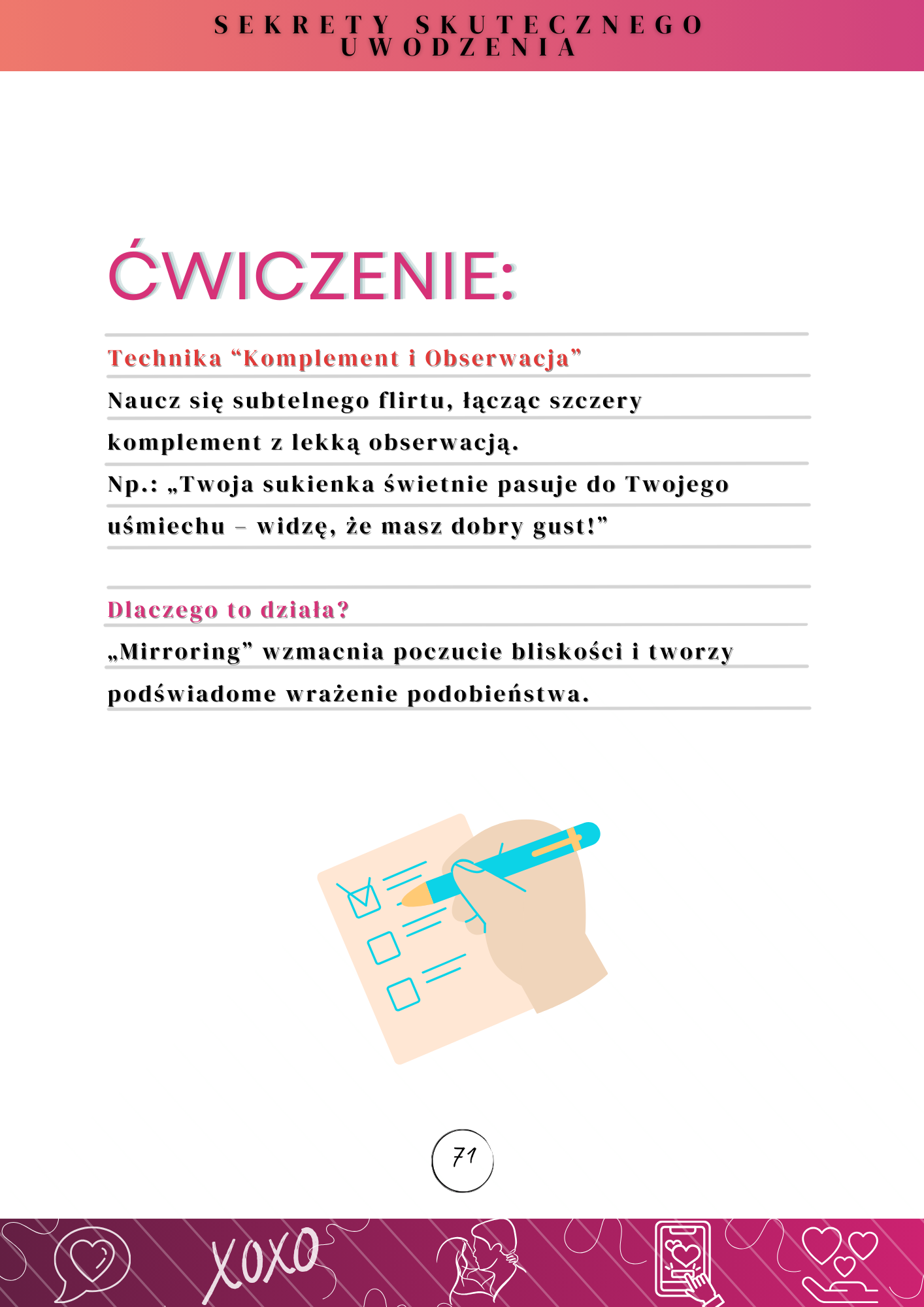 SEKRETY SKUTECZNEGO UWODZENIA

ĆWICZENIE:

Technika “Komplement i Obserwacja”

Naucz się subtelnego flirtu, łącząc szczery komplement z lekką obserwacją.

Np.: „Twoja sukienka świetnie pasuje do Twojego uśmiechu – widzę, że masz dobry gust!”

Dlaczego to działa?

„Mirroring” wzmacnia poczucie bliskości i tworzy podświadome wrażenie podobieństwa.

71

XOXO